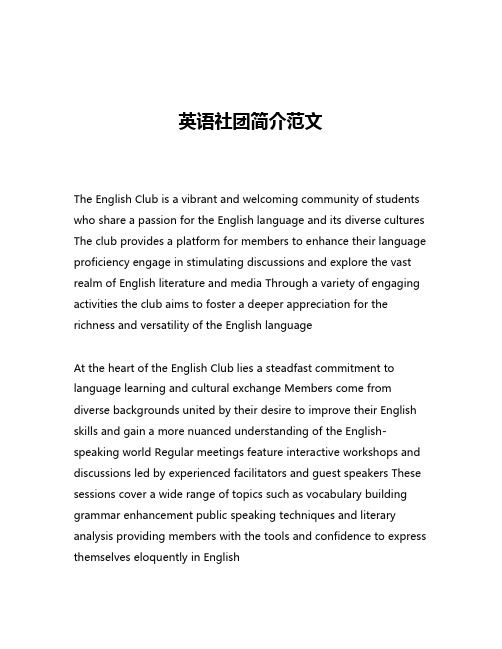 英语社团简介范文

The English Club is a vibrant and welcoming community of students who share a passion for the English language and its diverse cultures The club provides a platform for members to enhance their language proficiency engage in stimulating discussions and explore the vast realm of English literature and media Through a variety of engaging activities the club aims to foster a deeper appreciation for the richness and versatility of the English language

At the heart of the English Club lies a steadfast commitment to language learning and cultural exchange Members come from diverse backgrounds united by their desire to improve their English skills and gain a more nuanced understanding of the English-speaking world Regular meetings feature interactive workshops and discussions led by experienced facilitators and guest speakers These sessions cover a wide range of topics such as vocabulary building grammar enhancement public speaking techniques and literary analysis providing members with the tools and confidence to express themselves eloquently in English